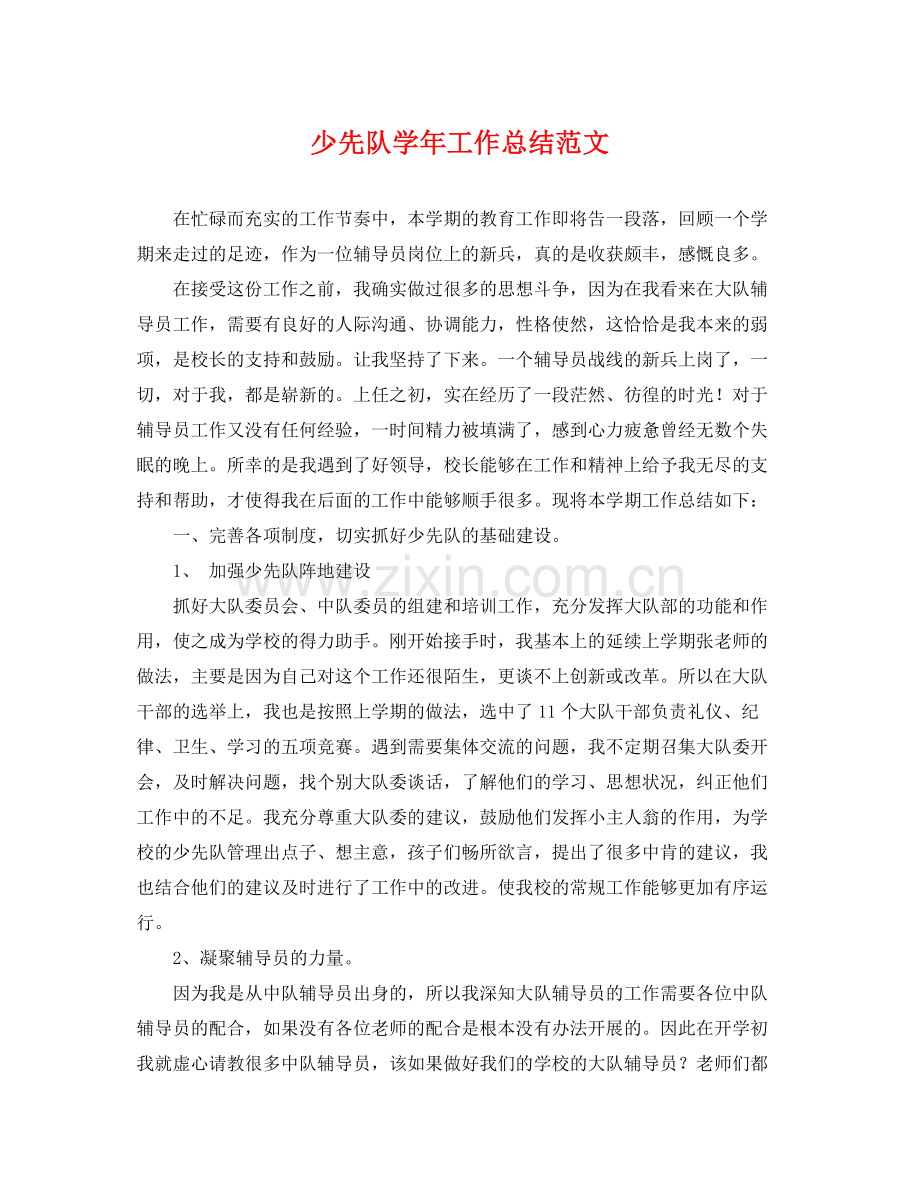 少先队学年工作总结范文

在忙碌而充实的工作节奏中，本学期的教育工作即将告一段落，回顾一个学期来走过的足迹，作为一位辅导员岗位上的新兵，真的是收获颇丰，感慨良多。

在接受这份工作之前，我确实做过很多的思想斗争，因为在我看来在大队辅导员工作，需要有良好的人际沟通、协调能力，性格使然，这恰恰是我本来的弱项，是校长的支持和鼓励。让我坚持了下来。一个辅导员战线的新兵上岗了，一切，对于我，都是崭新的。上任之初，实在经历了一段茫然、彷徨的时光！对于辅导员工作又没有任何经验，一时间精力被填满了，感到心力疲惫曾经无数个失眠的晚上。所幸的是我遇到了好领导，校长能够在工作和精神上给予我无尽的支持和帮助，才使得我在后面的工作中能够顺手很多。现将本学期工作总结如下：

一、完善各项制度，切实抓好少先队的基础建设。

1、 加强少先队阵地建设

抓好大队委员会、中队委员的组建和培训工作，充分发挥大队部的功能和作用，使之成为学校的得力助手。刚开始接手时，我基本上的延续上学期张老师的做法，主要是因为自己对这个工作还很陌生，更谈不上创新或改革。所以在大队干部的选举上，我也是按照上学期的做法，选中了11个大队干部负责礼仪、纪律、卫生、学习的五项竞赛。遇到需要集体交流的问题，我不定期召集大队委开会，及时解决问题，找个别大队委谈话，了解他们的学习、思想状况，纠正他们工作中的不足。我充分尊重大队委的建议，鼓励他们发挥小主人翁的作用，为学校的少先队管理出点子、想主意，孩子们畅所欲言，提出了很多中肯的建议，我也结合他们的建议及时进行了工作中的改进。使我校的常规工作能够更加有序运行。

2、凝聚辅导员的力量。

因为我是从中队辅导员出身的，所以我深知大队辅导员的工作需要各位中队辅导员的配合，如果没有各位老师的配合是根本没有办法开展的。因此在开学初我就虚心请教很多中队辅导员，该如果做好我们的学校的大队辅导员？老师们都

www.zixin.com.cn